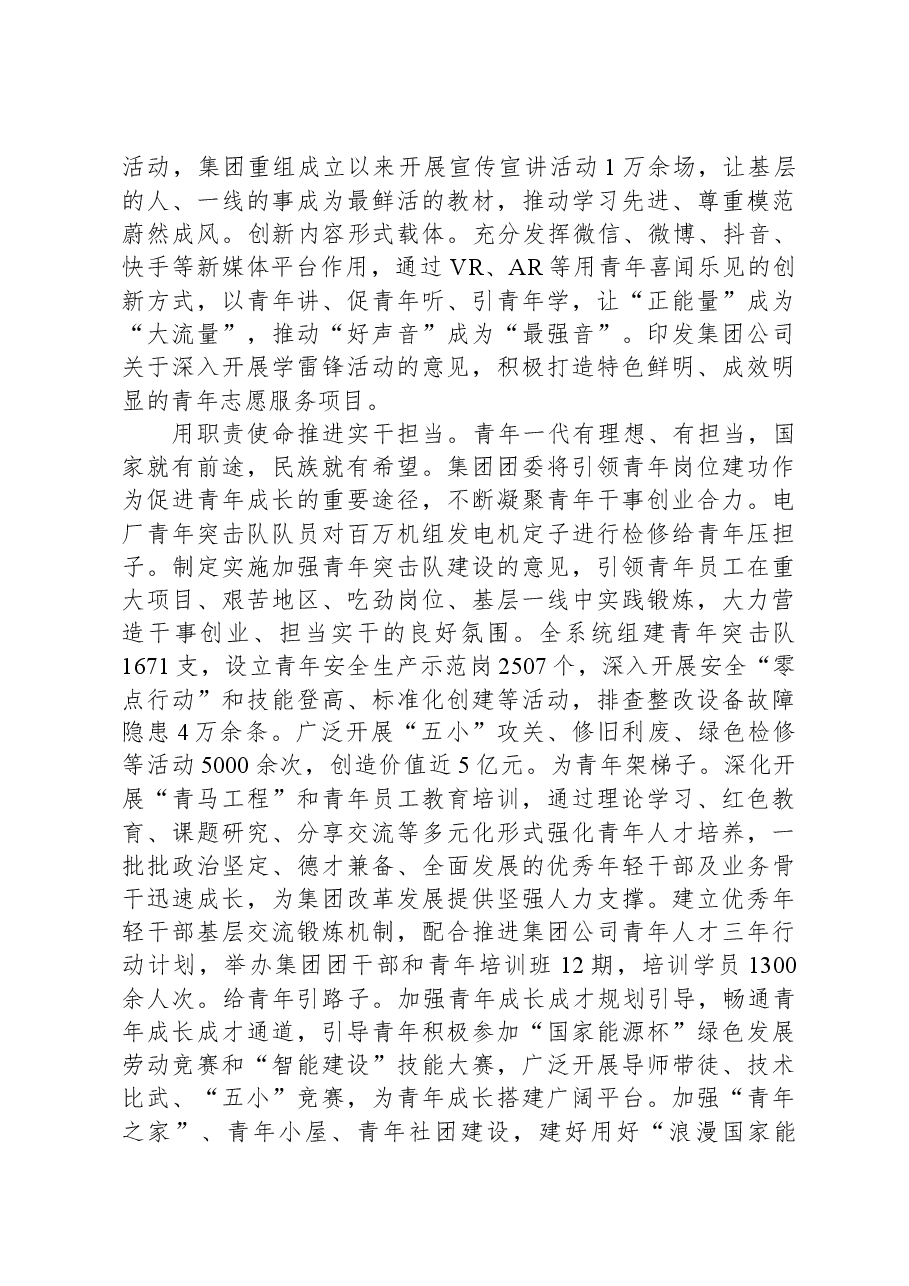 活动，集团重组成立以来开展宣传宣讲活动1万余场，让基层的人、一线的事成为最鲜活的教材，推动学习先进、尊重模范蔚然成风。创新内容形式载体。充分发挥微信、微博、抖音、快手等新媒体平台作用，通过VR、AR等用青年喜闻乐见的创新方式，以青年讲、促青年听、引青年学，让“正能量”成为“大流量”，推动“好声音”成为“最强音”。印发集团公司关于深入开展学雷锋活动的意见，积极打造特色鲜明、成效明显的青年志愿服务项目。

用职责使命推进实干担当。青年一代有理想、有担当，国家就有前途，民族就有希望。集团团委将引领青年岗位建功作为促进青年成长的重要途径，不断凝聚青年干事创业合力。电厂青年突击队队员对百万机组发电机定子进行检修给青年压担子。制定实施加强青年突击队建设的意见，引领青年员工在重大项目、艰苦地区、吃劲岗位、基层一线中实践锻炼，大力营造干事创业、担当实干的良好氛围。全系统组建青年突击队1671支，设立青年安全生产示范岗2507个，深入开展安全“零点行动”和技能登高、标准化创建等活动，排查整改设备故障隐患4万余条。广泛开展“五小”攻关、修旧利废、绿色检修等活动5000余次，创造价值近5亿元。为青年架梯子。深化开展“青马工程”和青年员工教育培训，通过理论学习、红色教育、课题研究、分享交流等多元化形式强化青年人才培养，一批批政治坚定、德才兼备、全面发展的优秀年轻干部及业务骨干迅速成长，为集团改革发展提供坚强人力支撑。建立优秀年轻干部基层交流锻炼机制，配合推进集团公司青年人才三年行动计划，举办集团团干部和青年培训班12期，培训学员1300余人次。给青年引路子。加强青年成长成才规划引导，畅通青年成长成才通道，引导青年积极参加“国家能源杯”绿色发展劳动竞赛和“智能建设”技能大赛，广泛开展导师带徒、技术比武、“五小”竞赛，为青年成长搭建广阔平台。加强“青年之家”、青年小屋、青年社团建设，建好用好“浪漫国家能